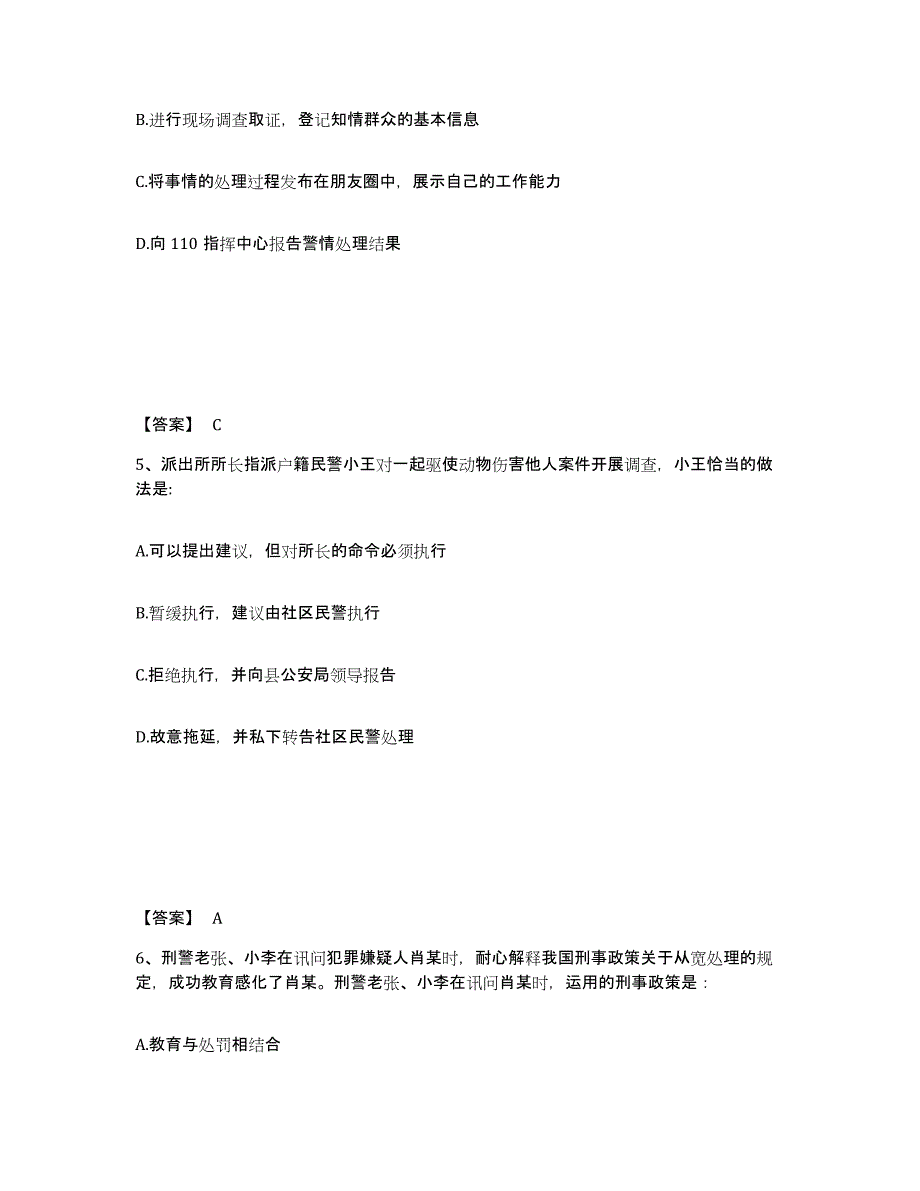 B.进行现场调查取证，登记知情群众的基本信息

C.将事情的处理过程发布在朋友圈中，展示自己的工作能力

D.向 110 指挥中心报告警情处理结果

【答案】 C

5、派出所所长指派户籍民警小王对一起驱使动物伤害他人案件开展调查，小王恰当的做法是:

A.可以提出建议，但对所长的命令必须执行

B.暂缓执行，建议由社区民警执行

C.拒绝执行，并向县公安局领导报告

D.故意拖延，并私下转告社区民警处理

【答案】 A

6、刑警老张、小李在讯问犯罪嫌疑人肖某时，耐心解释我国刑事政策关于从宽处理的规定，成功教育感化了肖某。刑警老张、小李在讯问肖某时，运用的刑事政策是：

A.教育与处罚相结合